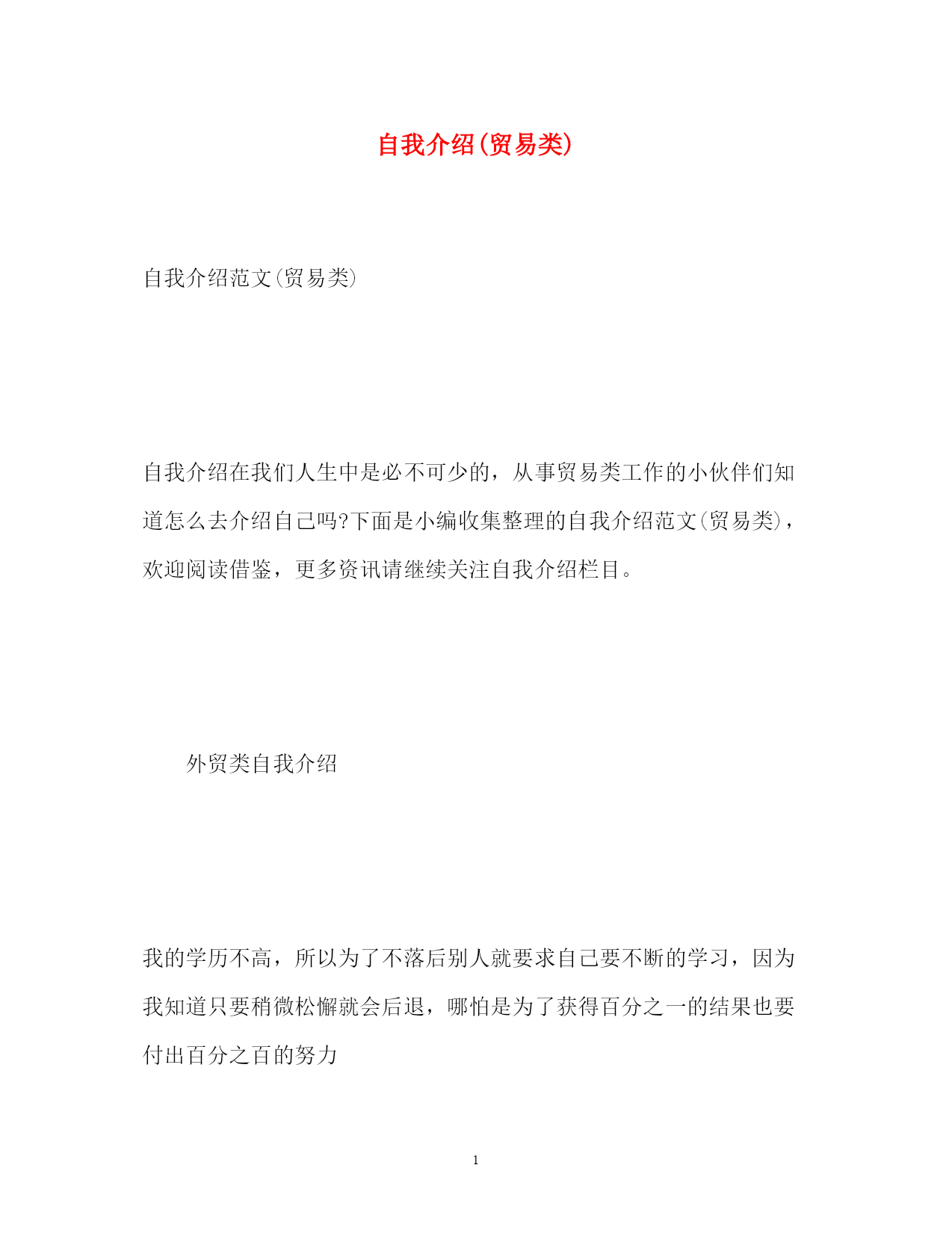 自我介绍(贸易类)

自我介绍范文(贸易类)

自我介绍在我们人生中是必不可少的，从事贸易类工作的小伙伴们知道怎么去介绍自己吗?下面是小编收集整理的自我介绍范文(贸易类)，欢迎阅读借鉴，更多资讯请继续关注自我介绍栏目。

外贸类自我介绍

我的学历不高，所以为了不落后别人就要求自己要不断的学习，因为我知道只要稍微松懈就会后退，哪怕是为了获得百分之一的结果也要付出百分之百的努力

1